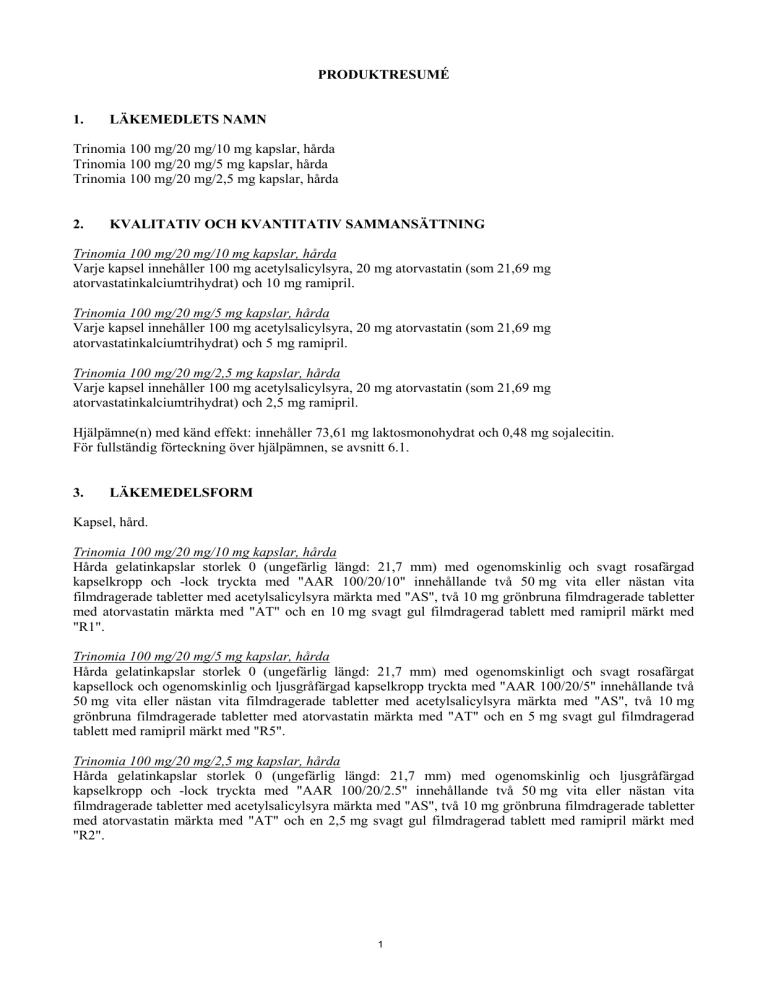 PRODUKTRESUMÉ

1. LÄKEMEDLETS NAMN

Trinomia 100 mg/20 mg/10 mg kapslar, hårda
Trinomia 100 mg/20 mg/5 mg kapslar, hårda
Trinomia 100 mg/20 mg/2,5 mg kapslar, hårda

2. KVALITATIV OCH KVANTITATIV SAMMANSÄTTNING

Trinomia 100 mg/20 mg/10 mg kapslar, hårda
Varje kapsel innehåller 100 mg acetylsalicylsyra, 20 mg atorvastatin (som 21,69 mg atorvastatinkalciumtrihydrat) och 10 mg ramipril.

Trinomia 100 mg/20 mg/5 mg kapslar, hårda
Varje kapsel innehåller 100 mg acetylsalicylsyra, 20 mg atorvastatin (som 21,69 mg atorvastatinkalciumtrihydrat) och 5 mg ramipril.

Trinomia 100 mg/20 mg/2,5 mg kapslar, hårda
Varje kapsel innehåller 100 mg acetylsalicylsyra, 20 mg atorvastatin (som 21,69 mg atorvastatinkalciumtrihydrat) och 2,5 mg ramipril.

Hjälpämne(n) med känd effekt: innehåller 73,61 mg laktosmonohydrat och 0,48 mg sojalecitin.
För fullständig förteckning över hjälpämnen, se avsnitt 6.1.

3. LÄKEMEDELSFORM

Kapsel, hård.

Trinomia 100 mg/20 mg/10 mg kapslar, hårda
Hårda gelatinkapslar storlek 0 (ungefärlig längd: 21,7 mm) med ogenomskinlig och svagt rosafärgad kapselkropp och -lock tryckta med "AAR 100/20/10" innehållande två 50 mg vita eller nästan vita filmdragerade tabletter med acetylsalicylsyra märkta med "AS", två 10 mg grönbruna filmdragerade tabletter med atorvastatin märkta med "AT" och en 10 mg svagt gul filmdragerad tablett med ramipril märkt med "R1".

Trinomia 100 mg/20 mg/5 mg kapslar, hårda
Hårda gelatinkapslar storlek 0 (ungefärlig längd: 21,7 mm) med ogenomskinligt och svagt rosafärgat kapsellock och ogenomskinlig och ljusgråfärgad kapselkropp tryckta med "AAR 100/20/5" innehållande två 50 mg vita eller nästan vita filmdragerade tabletter med acetylsalicylsyra märkta med "AS", två 10 mg grönbruna filmdragerade tabletter med atorvastatin märkta med "AT" och en 5 mg svagt gul filmdragerad tablett med ramipril märkt med "R5".

Trinomia 100 mg/20 mg/2,5 mg kapslar, hårda
Hårda gelatinkapslar storlek 0 (ungefärlig längd: 21,7 mm) med ogenomskinlig och ljusgråfärgad kapselkropp och -lock tryckta med "AAR 100/20/2.5" innehållande två 50 mg vita eller nästan vita filmdragerade tabletter med acetylsalicylsyra märkta med "AS", två 10 mg grönbruna filmdragerade tabletter med atorvastatin märkta med "AT" och en 2,5 mg svagt gul filmdragerad tablett med ramipril märkt med "R2".

1